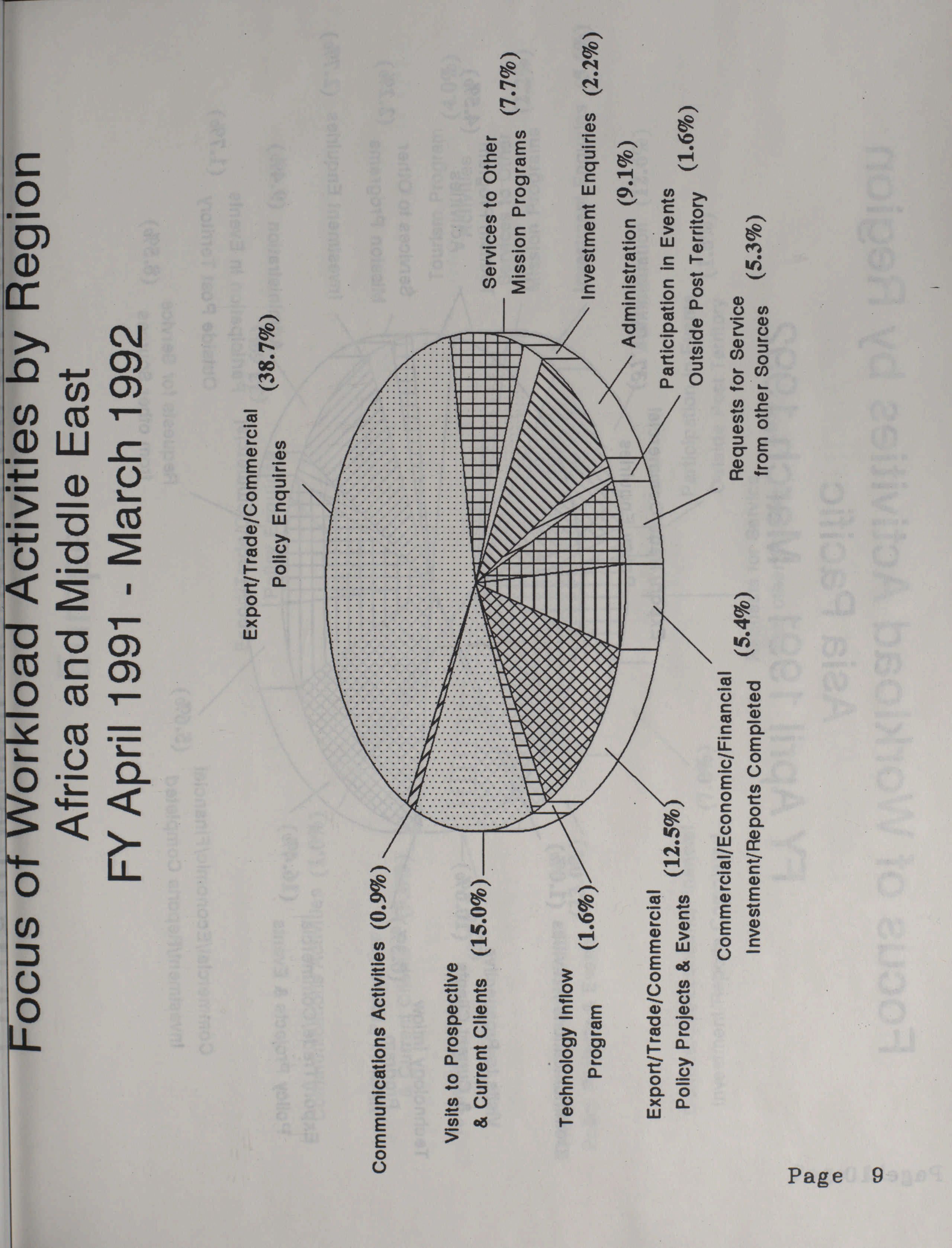 Focus of Workload Activities by Region
Africa and Middle East
FY April 1991 - March 1992

Export/Trade/Commercial Policy Enquiries (38.7%)

Services to Other Mission Programs (7.7%)

Investment Enquiries (2.2%)

Administration (9.1%)

Participation in Events Outside Post Territory (1.6%)

Requests for Service from other Sources (5.3%)

Commercial/Economic/Financial Investment/Reports Completed (5.4%)

Export/Trade/Commercial Policy Projects & Events (12.5%)

Technology Inflow Program (1.6%)

Visits to Prospective & Current Clients (15.0%)

Communications Activities (0.9%)

Page 9